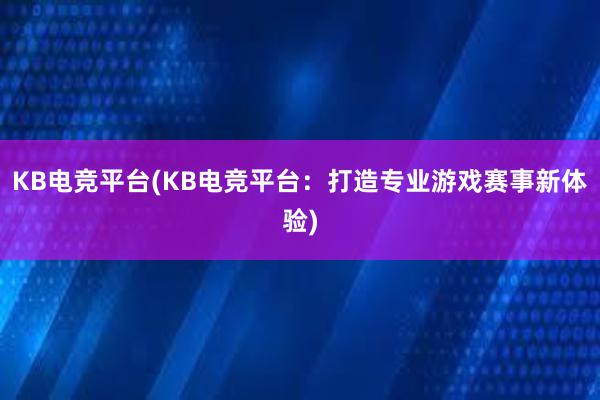 KB电竞平台(KB电竞平台：打造专业游戏赛事新体验)